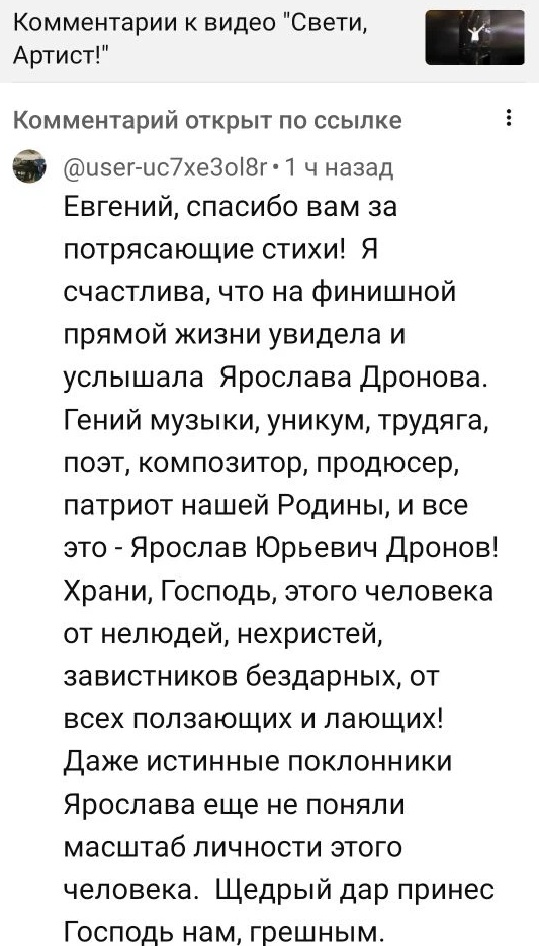 Комментарии к видео "Свети, Артист!"

Комментарий открыт по ссылке

@user-uc7xe3ol8r • 1 ч назад
Евгений, спасибо вам за потрясающие стихи! Я счастлива, что на финишной прямой жизни увидела и услышала Ярослава Дронова. Гений музыки, уникум, трудяга, поэт, композитор, продюсер, патриот нашей Родины, и все это - Ярослав Юрьевич Дронов! Храни, Господь, этого человека от нелюдей, нехристей, завистников бездарных, от всех ползающих и лающих! Даже истинные поклонники Ярослава еще не поняли масштаб личности этого человека. Щедрый дар принес Господь нам, грешным.